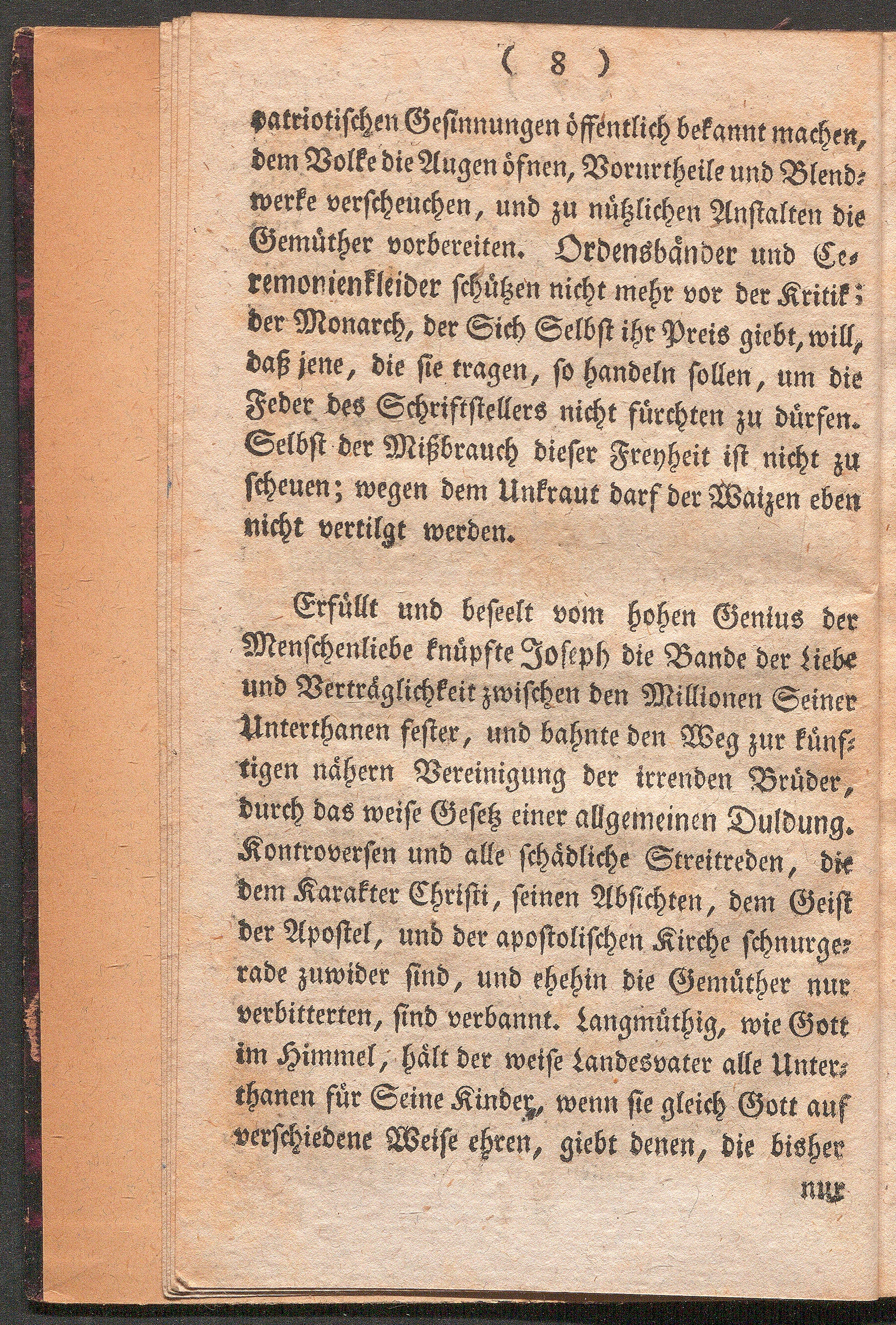 ( 8 )

patriotischen Gesinnungen öffentlich bekannt machen, dem Volke die Augen öfnen, Vorurtheile und Blendwerke verscheuchen, und zu nützlichen Anstalten die Gemüther vorbereiten. Ordensbänder und Ceremonienkleider schützen nicht mehr vor der Kritik; der Monarch, der Sich Selbst ihr Preis giebt, will, daß jene, die sie tragen, so handeln sollen, um die Feder des Schriftstellers nicht fürchten zu dürfen. Selbst der Mißbrauch dieser Freyheit ist nicht zu scheuen; wegen dem Unkraut darf der Waizen eben nicht vertilgt werden.

Erfüllt und beseelt vom hohen Genius der Menschenliebe knüpfte Joseph die Bande der Liebe und Verträglichkeit zwischen den Millionen Seiner Unterthanen fester, und bahnte den Weg zur künftigen nähern Vereinigung der irrenden Brüder, durch das weise Gesetz einer allgemeinen Duldung. Kontroversen und alle schädliche Streitreden, die dem Karakter Christi, seinen Absichten, dem Geist der Apostel, und der apostolischen Kirche schnurgerade zuwider sind, und ehehin die Gemüther nur verbitterten, sind verbannt. Langmüthig, wie Gott im Himmel, hält der weise Landesvater alle Unterthanen für Seine Kinder, wenn sie gleich Gott auf verschiedene Weise ehren, giebt denen, die bisher

nur